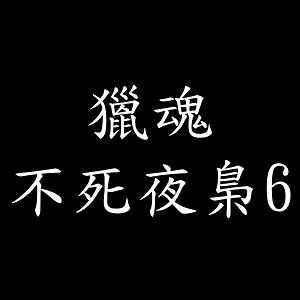 獵魂
不死夜梟6